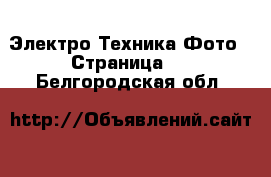 Электро Техника Фото
Страница
Белгородская обл

http://Объявлений.сайт